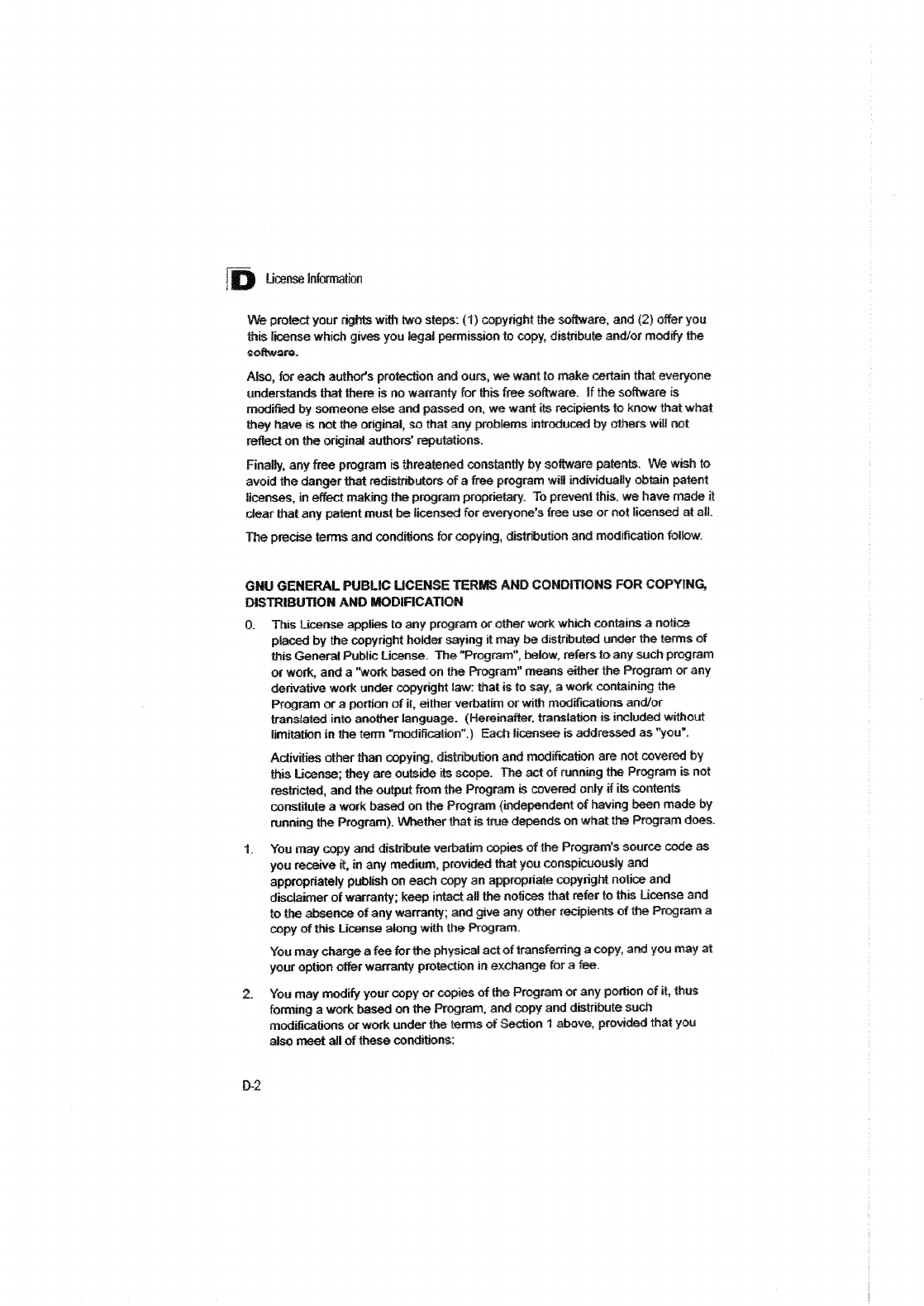 D License Information

We protect your rights with two steps: (1) copyright the software, and (2) offer you this license which gives you legal permission to copy, distribute and/or modify the software.

Also, for each author's protection and ours, we want to make certain that everyone understands that there is no warranty for this free software. If the software is modified by someone else and passed on, we want its recipients to know that what they have is not the original, so that any problems introduced by others will not reflect on the original authors' reputations.

Finally, any free program is threatened constantly by software patents. We wish to avoid the danger that redistributors of a free program will individually obtain patent licenses, in effect making the program proprietary. To prevent this, we have made it clear that any patent must be licensed for everyone's free use or not licensed at all.

The precise terms and conditions for copying, distribution and modification follow.

GNU GENERAL PUBLIC LICENSE TERMS AND CONDITIONS FOR COPYING, DISTRIBUTION AND MODIFICATION

0. This License applies to any program or other work which contains a notice placed by the copyright holder saying it may be distributed under the terms of this General Public License. The "Program", below, refers to any such program or work, and a "work based on the Program" means either the Program or any derivative work under copyright law: that is to say, a work containing the Program or a portion of it, either verbatim or with modifications and/or translated into another language. (Hereinafter, translation is included without limitation in the term "modification".) Each licensee is addressed as "you".

Activities other than copying, distribution and modification are not covered by this License; they are outside its scope. The act of running the Program is not restricted, and the output from the Program is covered only if its contents constitute a work based on the Program (independent of having been made by running the Program). Whether that is true depends on what the Program does.

1. You may copy and distribute verbatim copies of the Program's source code as you receive it, in any medium, provided that you conspicuously and appropriately publish on each copy an appropriate copyright notice and disclaimer of warranty; keep intact all the notices that refer to this License and to the absence of any warranty; and give any other recipients of the Program a copy of this License along with the Program.

You may charge a fee for the physical act of transferring a copy, and you may at your option offer warranty protection in exchange for a fee.

2. You may modify your copy or copies of the Program or any portion of it, thus forming a work based on the Program, and copy and distribute such modifications or work under the terms of Section 1 above, provided that you also meet all of these conditions:

D-2